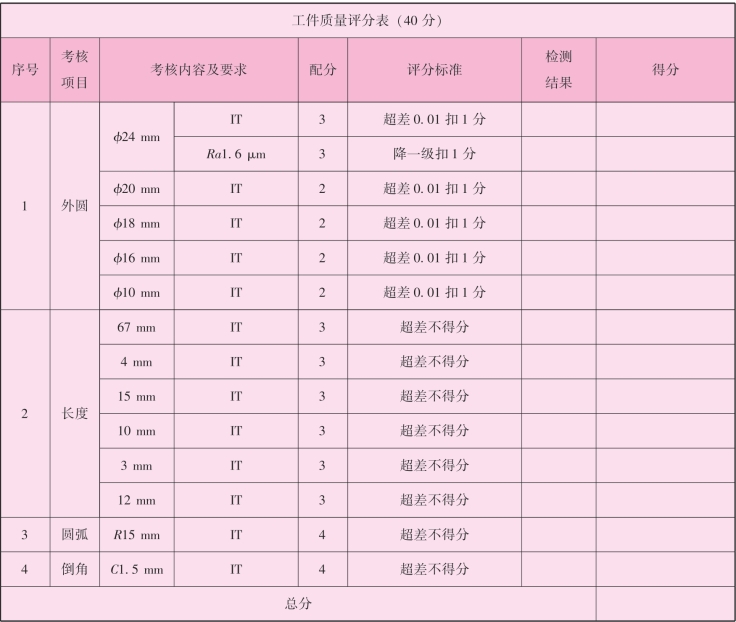 工件质量评分表（40 分）

| 序号 | 考核项目 | 考核内容及要求 | | 配分 | 评分标准 | 检测结果 | 得分 |
|---|---|---|---|---|---|---|---|
| 1 | 外圆 | $\phi$24 mm | IT | 3 | 超差 0.01 扣 1 分 | | |
| | | | $Ra$1.6 μm | 3 | 降一级扣 1 分 | | |
| | | $\phi$20 mm | IT | 2 | 超差 0.01 扣 1 分 | | |
| | | $\phi$18 mm | IT | 2 | 超差 0.01 扣 1 分 | | |
| | | $\phi$16 mm | IT | 2 | 超差 0.01 扣 1 分 | | |
| | | $\phi$10 mm | IT | 2 | 超差 0.01 扣 1 分 | | |
| 2 | 长度 | 67 mm | IT | 3 | 超差不得分 | | |
| | | 4 mm | IT | 3 | 超差不得分 | | |
| | | 15 mm | IT | 3 | 超差不得分 | | |
| | | 10 mm | IT | 3 | 超差不得分 | | |
| | | 3 mm | IT | 3 | 超差不得分 | | |
| | | 12 mm | IT | 3 | 超差不得分 | | |
| 3 | 圆弧 | $R$15 mm | IT | 4 | 超差不得分 | | |
| 4 | 倒角 | $C$1.5 mm | IT | 4 | 超差不得分 | | |
| 总分 | | | | | | | |